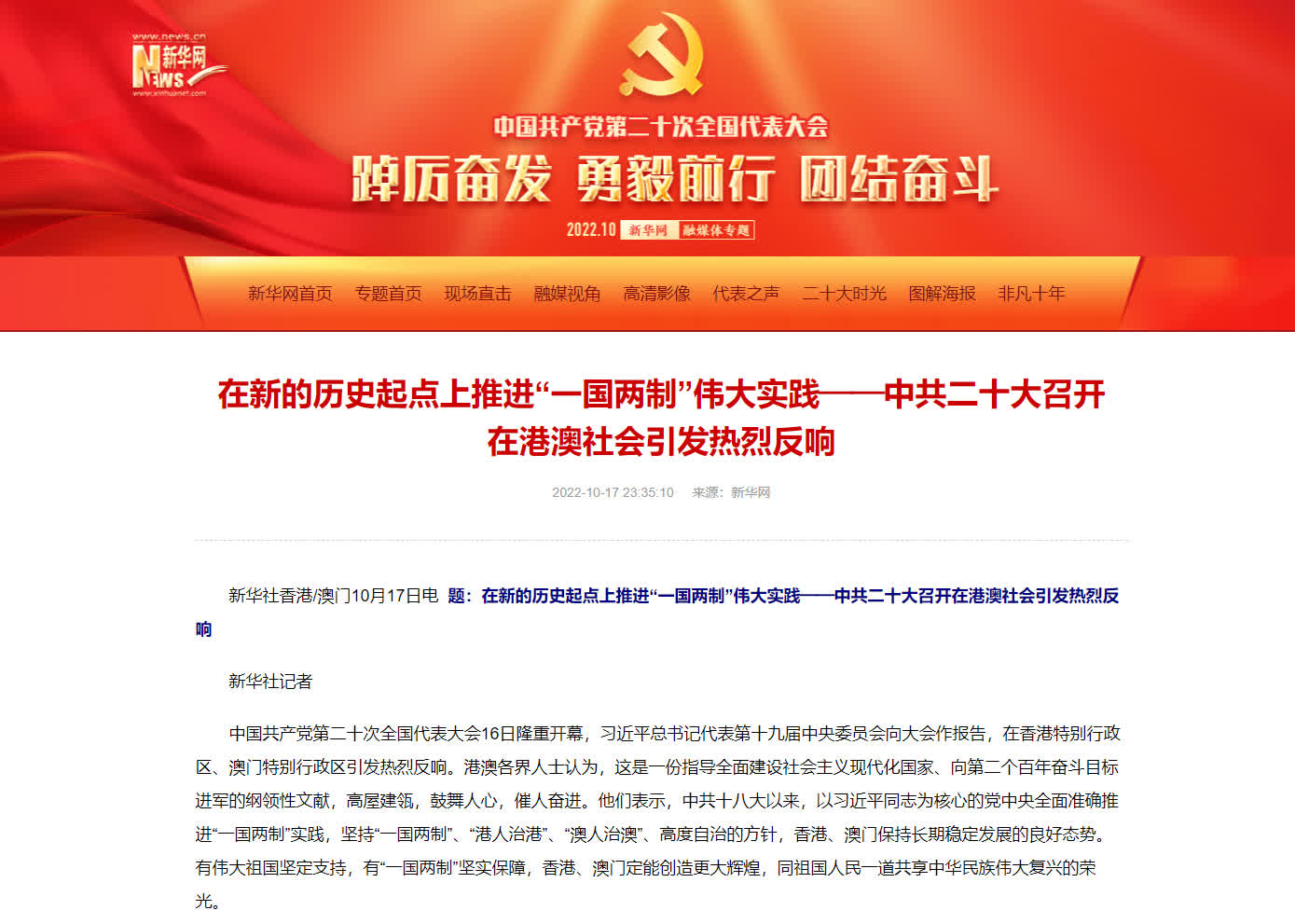 www.news.cn
新华网
NEWS
www.xinhuanet.com

中国共产党第二十次全国代表大会

踔厉奋发 勇毅前行 团结奋斗

2022.10 新华网 融媒体专题

新华网首页 专题首页 现场直击 融媒视角 高清影像 代表之声 二十大时光 图解海报 非凡十年

在新的历史起点上推进“一国两制”伟大实践——中共二十大召开在港澳社会引发热烈反响

2022-10-17 23:35:10 来源：新华网

新华社香港/澳门10月17日电 题：在新的历史起点上推进“一国两制”伟大实践——中共二十大召开在港澳社会引发热烈反响

新华社记者

中国共产党第二十次全国代表大会16日隆重开幕，习近平总书记代表第十九届中央委员会向大会作报告，在香港特别行政区、澳门特别行政区引发热烈反响。港澳各界人士认为，这是一份指导全面建设社会主义现代化国家、向第二个百年奋斗目标进军的纲领性文献，高屋建瓴，鼓舞人心，催人奋进。他们表示，中共十八大以来，以习近平同志为核心的党中央全面准确推进“一国两制”实践，坚持“一国两制”、“港人治港”、“澳人治澳”、高度自治的方针，香港、澳门保持长期稳定发展的良好态势。有伟大祖国坚定支持，有“一国两制”坚实保障，香港、澳门定能创造更大辉煌，同祖国人民一道共享中华民族伟大复兴的荣光。